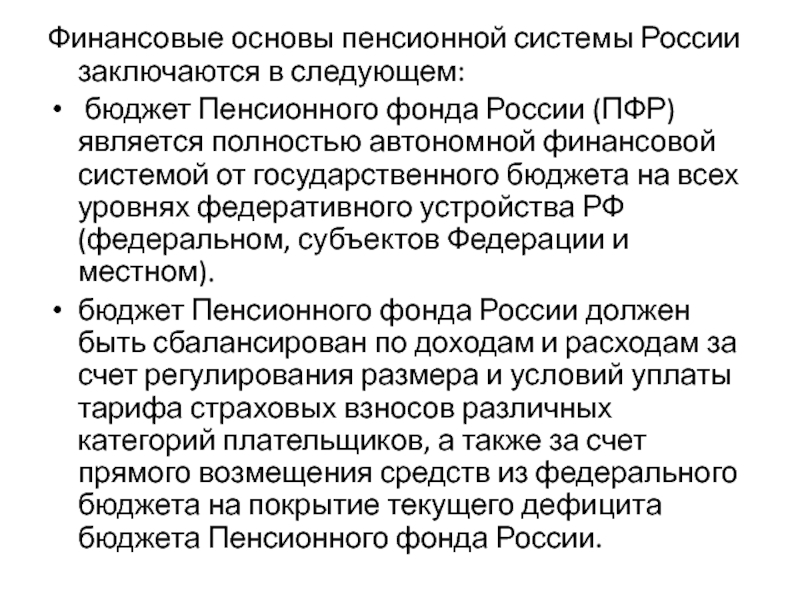 Финансовые основы пенсионной системы России заключаются в следующем:

• бюджет Пенсионного фонда России (ПФР) является полностью автономной финансовой системой от государственного бюджета на всех уровнях федеративного устройства РФ (федеральном, субъектов Федерации и местном).

• бюджет Пенсионного фонда России должен быть сбалансирован по доходам и расходам за счет регулирования размера и условий уплаты тарифа страховых взносов различных категорий плательщиков, а также за счет прямого возмещения средств из федерального бюджета на покрытие текущего дефицита бюджета Пенсионного фонда России.